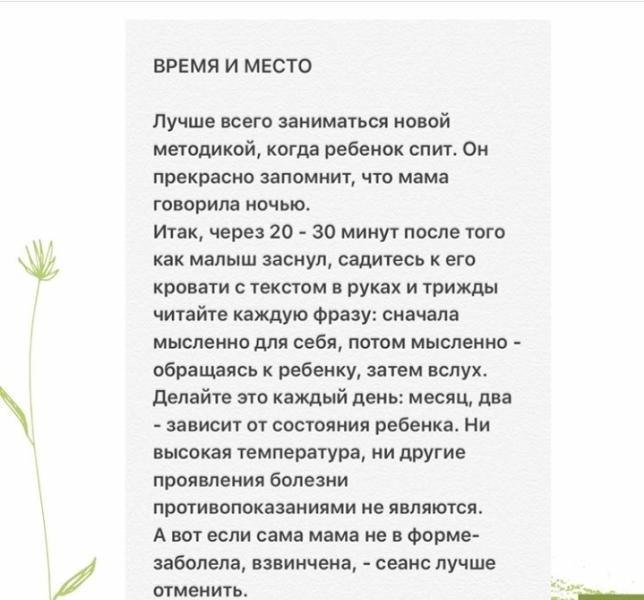 ВРЕМЯ И МЕСТО

Лучше всего заниматься новой методикой, когда ребенок спит. Он прекрасно запомнит, что мама говорила ночью.
Итак, через 20 - 30 минут после того как малыш заснул, садитесь к его кровати с текстом в руках и трижды читайте каждую фразу: сначала мысленно для себя, потом мысленно - обращаясь к ребенку, затем вслух.
Делайте это каждый день: месяц, два - зависит от состояния ребенка. Ни высокая температура, ни другие проявления болезни противопоказаниями не являются.
А вот если сама мама не в форме- заболела, взвинчена, - сеанс лучше отменить.